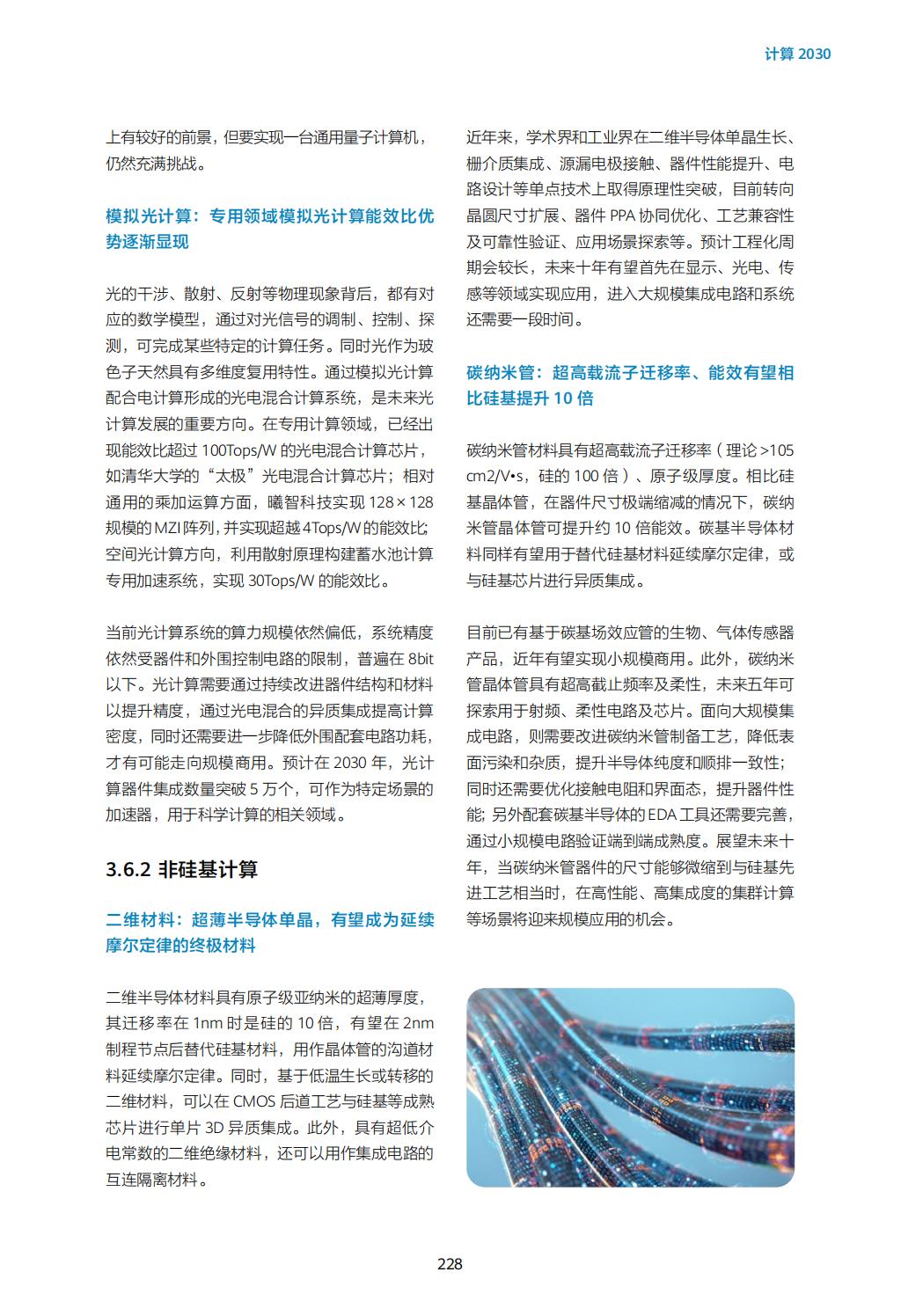 计算 2030

上有较好的前景，但要实现一台通用量子计算机，仍然充满挑战。

模拟光计算：专用领域模拟光计算能效比优势逐渐显现

光的干涉、散射、反射等物理现象背后，都有对应的数学模型，通过对光信号的调制、控制、探测，可完成某些特定的计算任务。同时光作为玻色子天然具有多维度复用特性。通过模拟光计算配合电计算形成的光电混合计算系统，是未来光计算发展的重要方向。在专用计算领域，已经出现能效比超过 100Tops/W 的光电混合计算芯片，如清华大学的“太极”光电混合计算芯片；相对通用的乘加运算方面，曦智科技实现 128×128 规模的 MZI 阵列，并实现超越 4Tops/W 的能效比；空间光计算方向，利用散射原理构建蓄水池计算专用加速系统，实现 30Tops/W 的能效比。

当前光计算系统的算力规模依然偏低，系统精度依然受器件和外围控制电路的限制，普遍在 8bit 以下。光计算需要通过持续改进器件结构和材料以提升精度，通过光电混合的异质集成提高计算密度，同时还需要进一步降低外围配套电路功耗，才有可能走向规模商用。预计在 2030 年，光计算器件集成数量突破 5 万个，可作为特定场景的加速器，用于科学计算的相关领域。

3.6.2 非硅基计算

二维材料：超薄半导体单晶，有望成为延续摩尔定律的终极材料

二维半导体材料具有原子级亚纳米的超薄厚度，其迁移率在 1nm 时是硅的 10 倍，有望在 2nm 制程节点后替代硅基材料，用作晶体管的沟道材料延续摩尔定律。同时，基于低温生长或转移的二维材料，可以在 CMOS 后道工艺与硅基等成熟芯片进行单片 3D 异质集成。此外，具有超低介电常数的二维绝缘材料，还可以用作集成电路的互连隔离材料。

近年来，学术界和工业界在二维半导体单晶生长、栅介质集成、源漏电极接触、器件性能提升、电路设计等单点技术上取得原理性突破，目前转向晶圆尺寸扩展、器件 PPA 协同优化、工艺兼容性及可靠性验证、应用场景探索等。预计工程化周期会较长，未来十年有望首先在显示、光电、传感等领域实现应用，进入大规模集成电路和系统还需要一段时间。

碳纳米管：超高载流子迁移率、能效有望相比硅基提升 10 倍

碳纳米管材料具有超高载流子迁移率（理论 >105 cm2/V•s，硅的 100 倍）、原子级厚度。相比硅基晶体管，在器件尺寸极端缩减的情况下，碳纳米管晶体管可提升约 10 倍能效。碳基半导体材料同样有望用于替代硅基材料延续摩尔定律，或与硅基芯片进行异质集成。

目前已有基于碳基场效应管的生物、气体传感器产品，近年有望实现小规模商用。此外，碳纳米管晶体管具有超高截止频率及柔性，未来五年可探索用于射频、柔性电路及芯片。面向大规模集成电路，则需要改进碳纳米管制备工艺，降低表面污染和杂质，提升半导体纯度和顺排一致性；同时还需要优化接触电阻和界面态，提升器件性能；另外配套碳基半导体的 EDA 工具还需要完善，通过小规模电路验证端到端成熟度。展望未来十年，当碳纳米管器件的尺寸能够微缩到与硅基先进工艺相当时，在高性能、高集成度的集群计算等场景将迎来规模应用的机会。

228